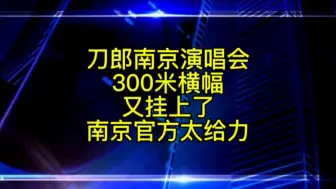 刀郎南京演唱会
300米横幅
又挂上了
南京官方太给力